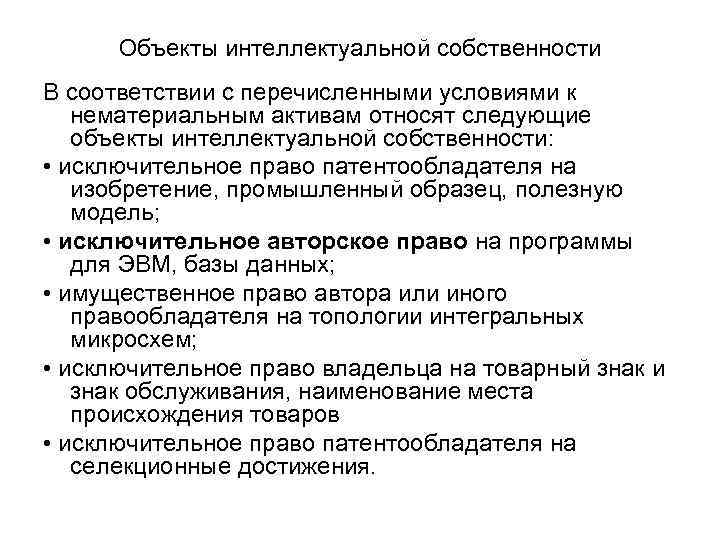 Объекты интеллектуальной собственности

В соответствии с перечисленными условиями к нематериальным активам относят следующие объекты интеллектуальной собственности:

• исключительное право патентообладателя на изобретение, промышленный образец, полезную модель;

• исключительное авторское право на программы для ЭВМ, базы данных;

• имущественное право автора или иного правообладателя на топологии интегральных микросхем;

• исключительное право владельца на товарный знак и знак обслуживания, наименование места происхождения товаров

• исключительное право патентообладателя на селекционные достижения.